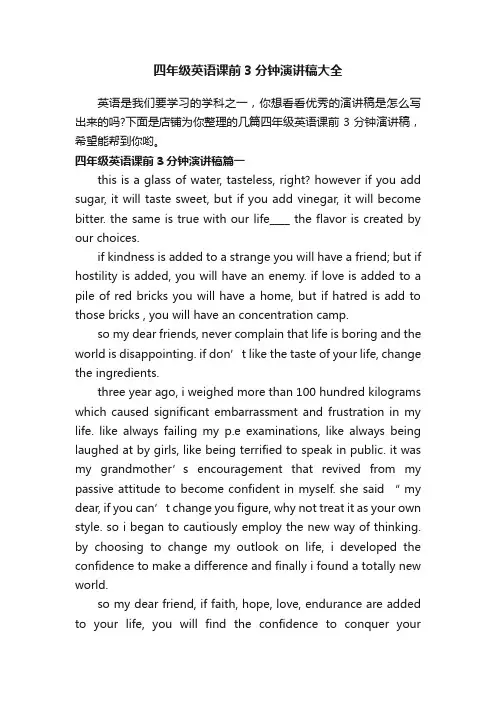 四年级英语课前 3 分钟演讲稿大全

英语是我们要学习的学科之一，你想看看优秀的演讲稿是怎么写出来的吗?下面是店铺为你整理的几篇四年级英语课前 3 分钟演讲稿，希望能帮到你哟。

四年级英语课前 3 分钟演讲稿篇一

this is a glass of water, tasteless, right? however if you add sugar, it will taste sweet, but if you add vinegar, it will become bitter. the same is true with our life____ the flavor is created by our choices.

if kindness is added to a strange you will have a friend; but if hostility is added, you will have an enemy. if love is added to a pile of red bricks you will have a home, but if hatred is add to those bricks , you will have an concentration camp.

so my dear friends, never complain that life is boring and the world is disappointing. if don’t like the taste of your life, change the ingredients.

three year ago, i weighed more than 100 hundred kilograms which caused significant embarrassment and frustration in my life. like always failing my p.e examinations, like always being laughed at by girls, like being terrified to speak in public. it was my grandmother’s encouragement that revived from my passive attitude to become confident in myself. she said “my dear, if you can’t change you figure, why not treat it as your own style. so i began to cautiously employ the new way of thinking. by choosing to change my outlook on life, i developed the confidence to make a difference and finally i found a totally new world.

so my dear friend, if faith, hope, love, endurance are added to your life, you will find the confidence to conquer your